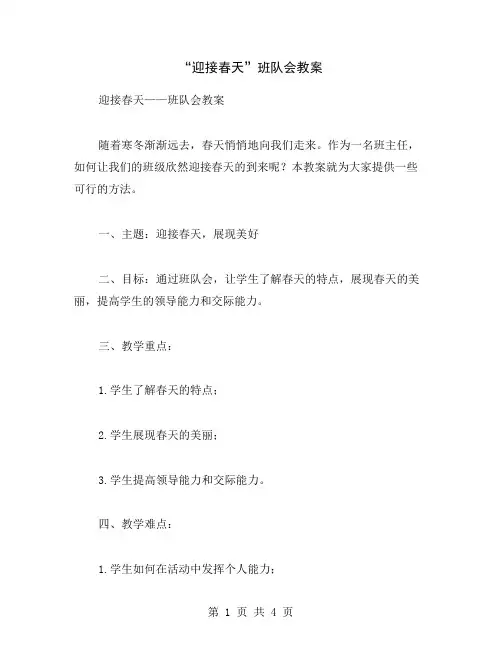 “迎接春天”班队会教案

迎接春天——班队会教案

随着寒冬渐渐远去，春天悄悄地向我们走来。作为一名班主任，如何让我们的班级欣然迎接春天的到来呢？本教案就为大家提供一些可行的方法。

一、主题：迎接春天，展现美好

二、目标：通过班队会，让学生了解春天的特点，展现春天的美丽，提高学生的领导能力和交际能力。

三、教学重点：

1.学生了解春天的特点；

2.学生展现春天的美丽；

3.学生提高领导能力和交际能力。

四、教学难点：

1.学生如何在活动中发挥个人能力；

第 1 页 共 4 页